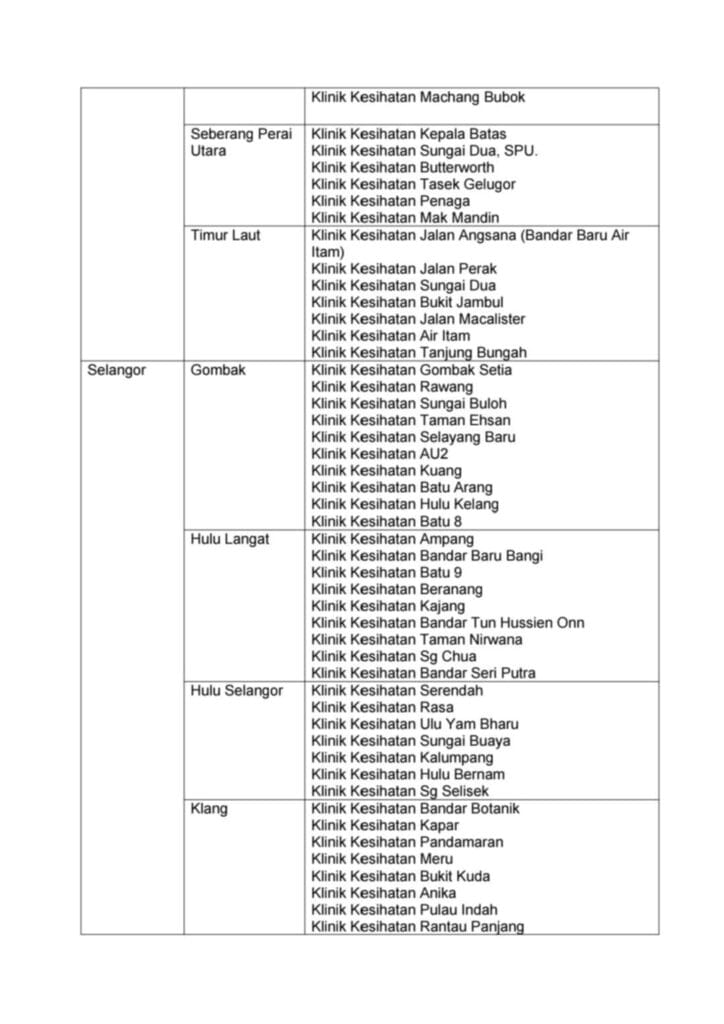 | | | |
|---|---|---|
| | | Klinik Kesihatan Machang Bubok |
| | Seberang Perai Utara | Klinik Kesihatan Kepala Batas<br>Klinik Kesihatan Sungai Dua, SPU.<br>Klinik Kesihatan Butterworth<br>Klinik Kesihatan Tasek Gelugor<br>Klinik Kesihatan Penaga<br>Klinik Kesihatan Mak Mandin |
| | Timur Laut | Klinik Kesihatan Jalan Angsana (Bandar Baru Air Itam)<br>Klinik Kesihatan Jalan Perak<br>Klinik Kesihatan Sungai Dua<br>Klinik Kesihatan Bukit Jambul<br>Klinik Kesihatan Jalan Macalister<br>Klinik Kesihatan Air Itam<br>Klinik Kesihatan Tanjung Bungah |
| Selangor | Gombak | Klinik Kesihatan Gombak Setia<br>Klinik Kesihatan Rawang<br>Klinik Kesihatan Sungai Buloh<br>Klinik Kesihatan Taman Ehsan<br>Klinik Kesihatan Selayang Baru<br>Klinik Kesihatan AU2<br>Klinik Kesihatan Kuang<br>Klinik Kesihatan Batu Arang<br>Klinik Kesihatan Hulu Kelang<br>Klinik Kesihatan Batu 8 |
| | Hulu Langat | Klinik Kesihatan Ampang<br>Klinik Kesihatan Bandar Baru Bangi<br>Klinik Kesihatan Batu 9<br>Klinik Kesihatan Beranang<br>Klinik Kesihatan Kajang<br>Klinik Kesihatan Bandar Tun Hussien Onn<br>Klinik Kesihatan Taman Nirwana<br>Klinik Kesihatan Sg Chua<br>Klinik Kesihatan Bandar Seri Putra |
| | Hulu Selangor | Klinik Kesihatan Serendah<br>Klinik Kesihatan Rasa<br>Klinik Kesihatan Ulu Yam Bharu<br>Klinik Kesihatan Sungai Buaya<br>Klinik Kesihatan Kalumpang<br>Klinik Kesihatan Hulu Bernam<br>Klinik Kesihatan Sg Selisek |
| | Klang | Klinik Kesihatan Bandar Botanik<br>Klinik Kesihatan Kapar<br>Klinik Kesihatan Pandamaran<br>Klinik Kesihatan Meru<br>Klinik Kesihatan Bukit Kuda<br>Klinik Kesihatan Anika<br>Klinik Kesihatan Pulau Indah<br>Klinik Kesihatan Rantau Panjang |